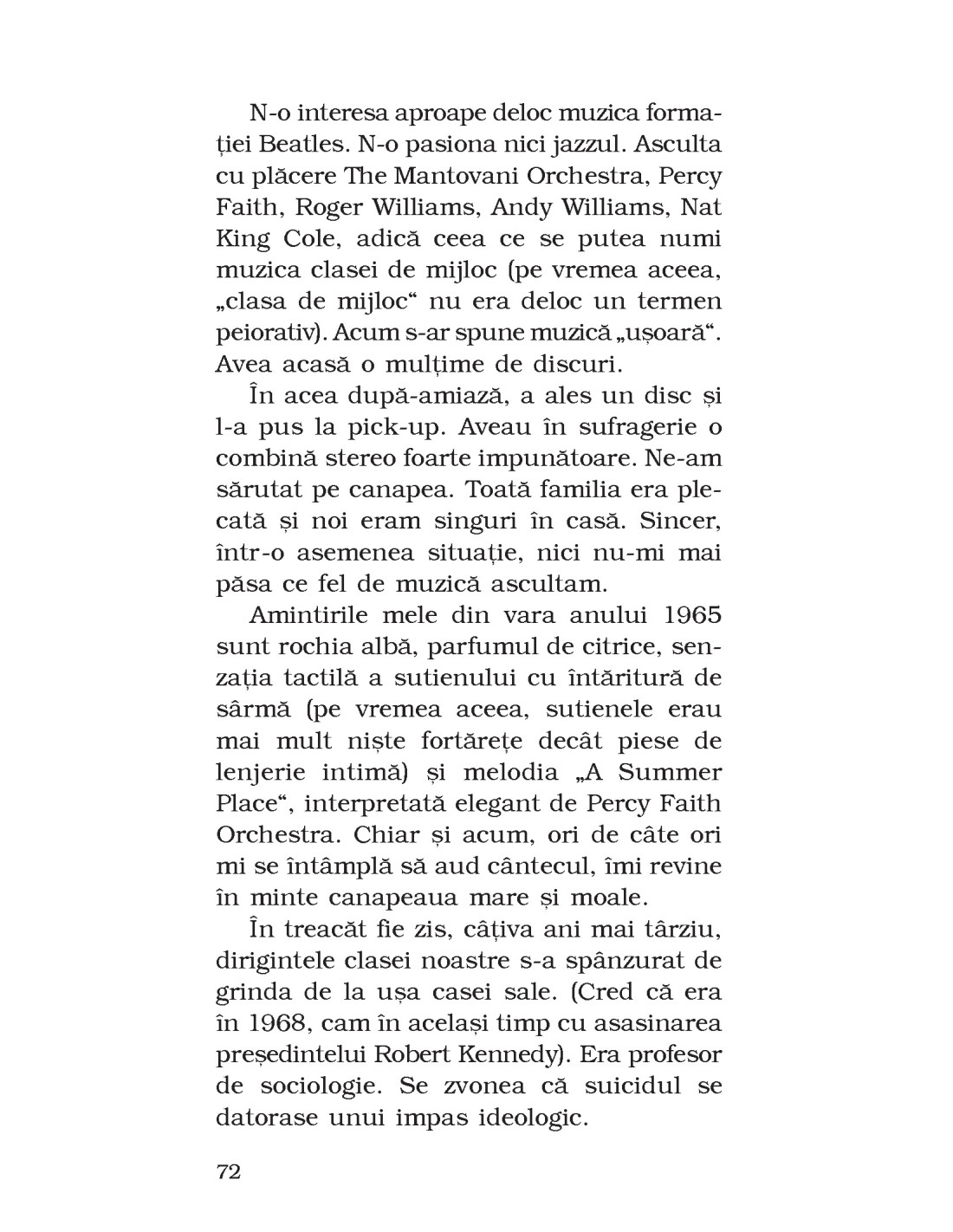 N-o interesa aproape deloc muzica formației Beatles. N-o pasiona nici jazzul. Asculta cu plăcere The Mantovani Orchestra, Percy Faith, Roger Williams, Andy Williams, Nat King Cole, adică ceea ce se putea numi muzica clasei de mijloc (pe vremea aceea, „clasa de mijloc“ nu era deloc un termen peiorativ). Acum s-ar spune muzică „ușoară“. Avea acasă o mulțime de discuri.

În acea după-amiază, a ales un disc și l-a pus la pick-up. Aveau în sufragerie o combină stereo foarte impunătoare. Ne-am sărutat pe canapea. Toată familia era plecată și noi eram singuri în casă. Sincer, într-o asemenea situație, nici nu-mi mai păsa ce fel de muzică ascultam.

Amintirile mele din vara anului 1965 sunt rochia albă, parfumul de citrice, senzația tactilă a sutienului cu întăritură de sârmă (pe vremea aceea, sutienele erau mai mult niște fortărețe decât piese de lenjerie intimă) și melodia „A Summer Place“, interpretată elegant de Percy Faith Orchestra. Chiar și acum, ori de câte ori mi se întâmplă să aud cântecul, îmi revine în minte canapeaua mare și moale.

În treacăt fie zis, câțiva ani mai târziu, dirigintele clasei noastre s-a spânzurat de grinda de la ușa casei sale. (Cred că era în 1968, cam în același timp cu asasinarea președintelui Robert Kennedy). Era profesor de sociologie. Se zvonea că suicidul se datorase unui impas ideologic.

72